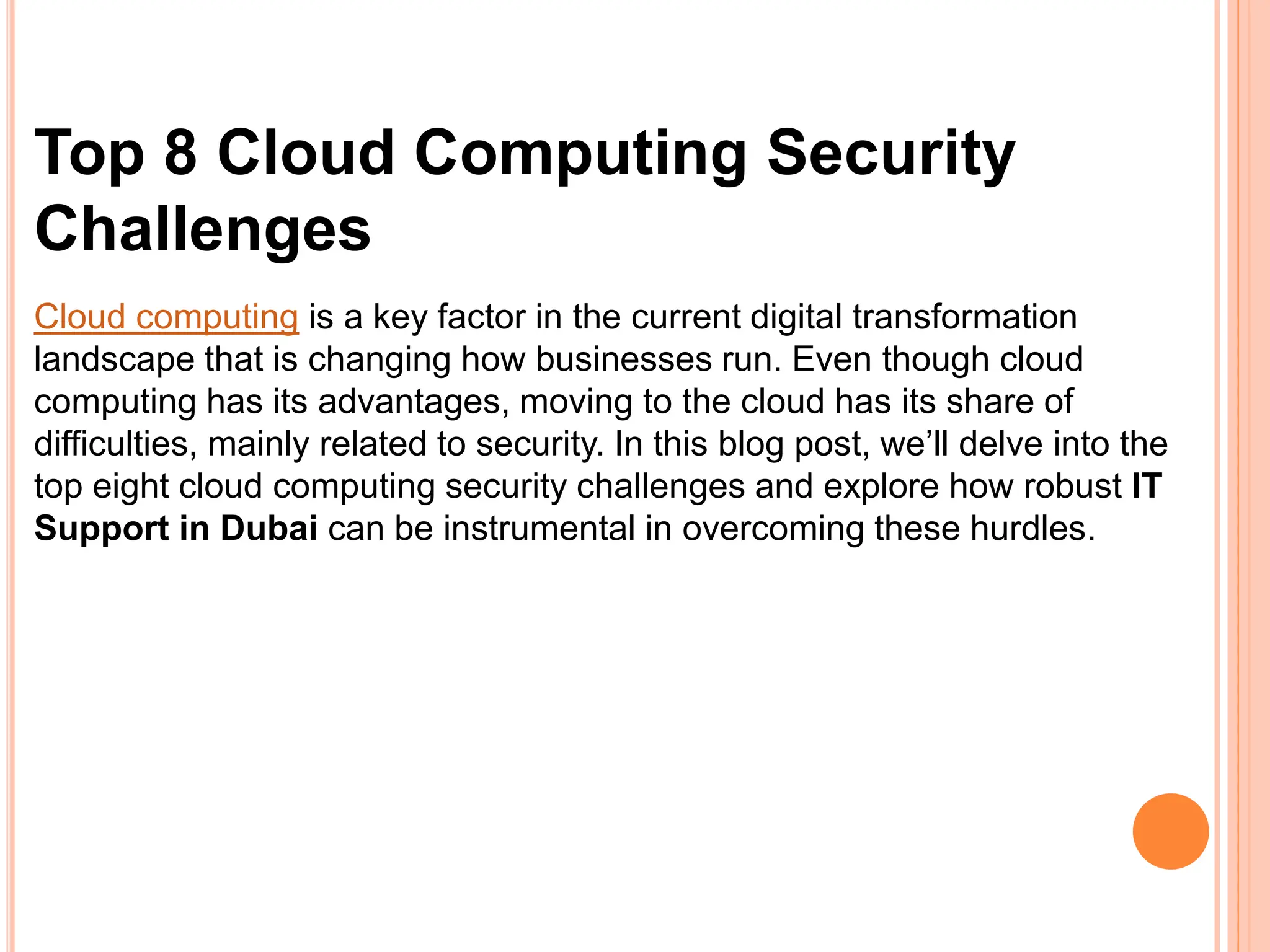 Top 8 Cloud Computing Security Challenges

Cloud computing is a key factor in the current digital transformation landscape that is changing how businesses run. Even though cloud computing has its advantages, moving to the cloud has its share of difficulties, mainly related to security. In this blog post, we'll delve into the top eight cloud computing security challenges and explore how robust IT Support in Dubai can be instrumental in overcoming these hurdles.